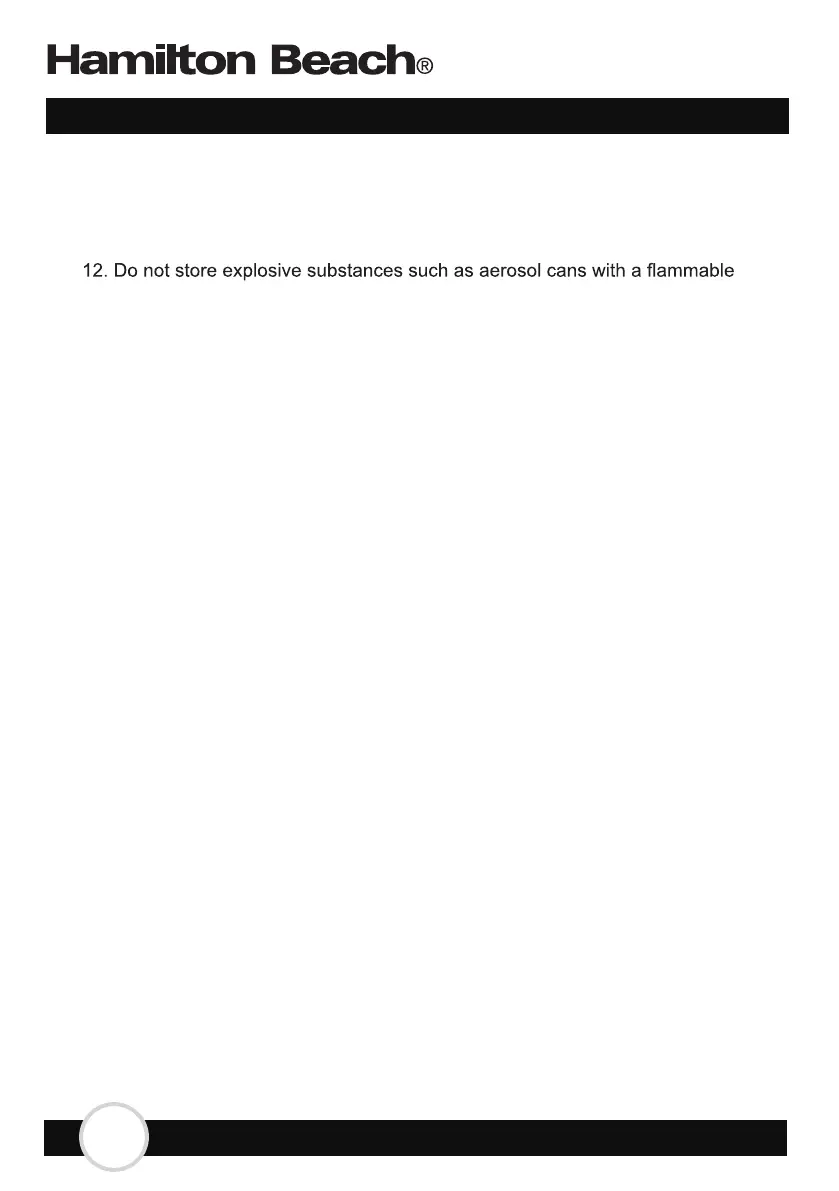 Hamilton Beach®

12. Do not store explosive substances such as aerosol cans with a flammable